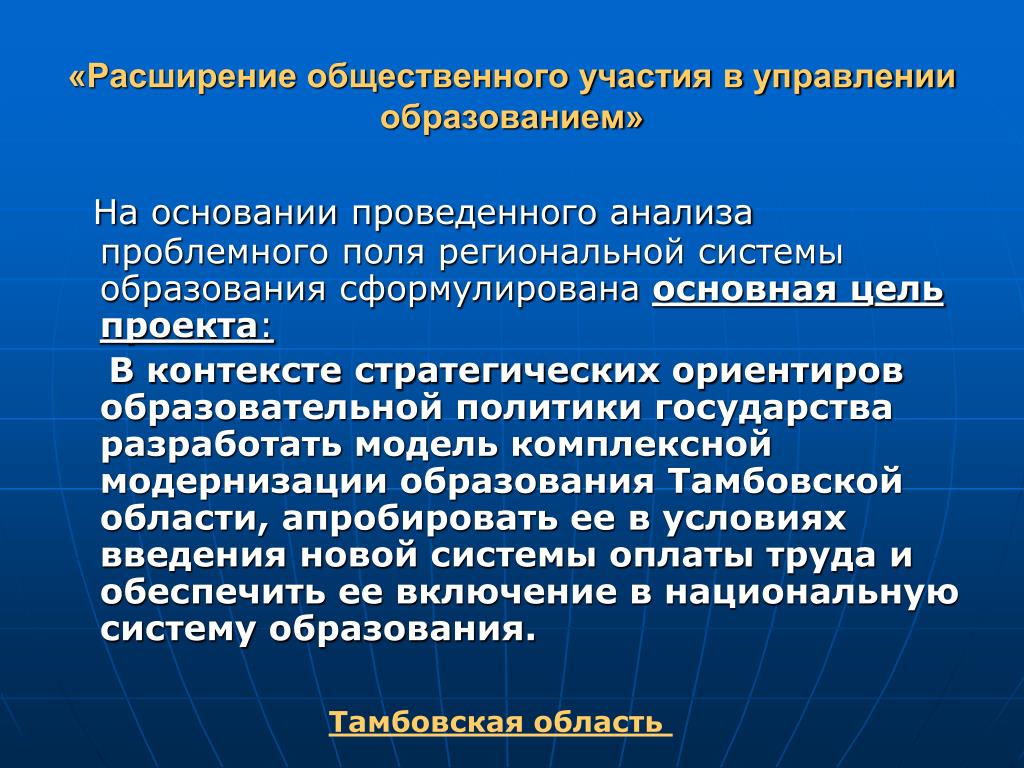 «Расширение общественного участия в управлении образованием»

На основании проведенного анализа проблемного поля региональной системы образования сформулирована основная цель проекта:

В контексте стратегических ориентиров образовательной политики государства разработать модель комплексной модернизации образования Тамбовской области, апробировать ее в условиях введения новой системы оплаты труда и обеспечить ее включение в национальную систему образования.

Тамбовская область